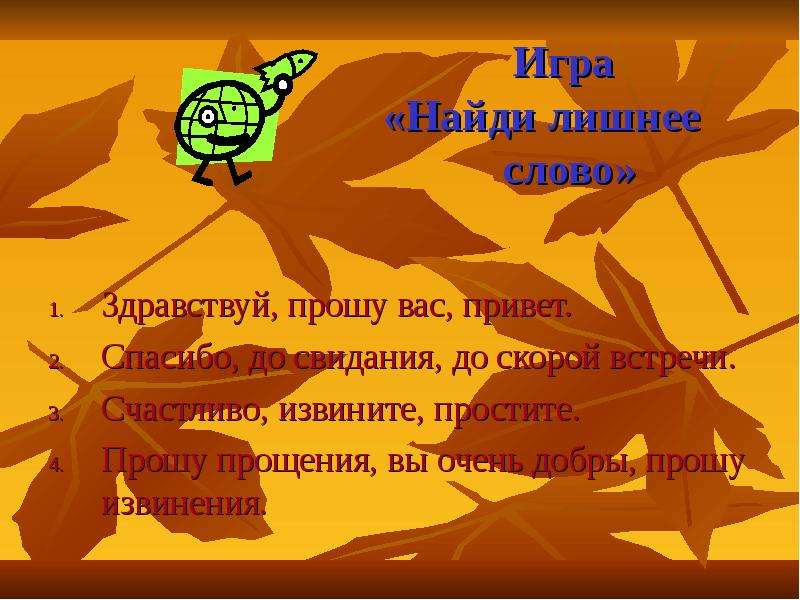 Игра
«Найди лишнее слово»

1. Здравствуй, прошу вас, привет.
2. Спасибо, до свидания, до скорой встречи.
3. Счастливо, извините, простите.
4. Прошу прощения, вы очень добры, прошу извинения.